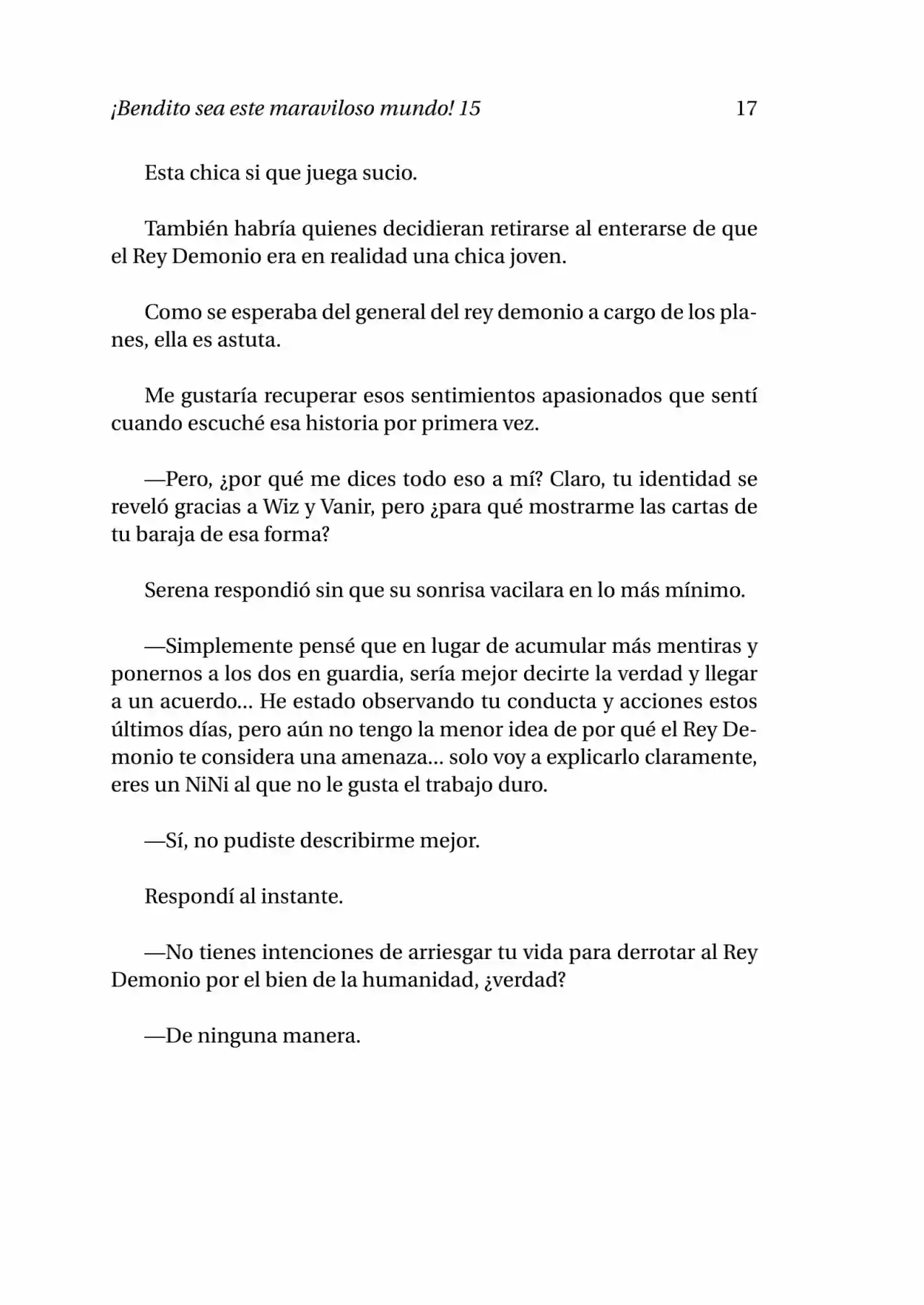 ¡Bendito sea este maraviloso mundo! 15 17

Esta chica si que juega sucio.

También habría quienes decidieran retirarse al enterarse de que el Rey Demonio era en realidad una chica joven.

Como se esperaba del general del rey demonio a cargo de los planes, ella es astuta.

Me gustaría recuperar esos sentimientos apasionados que sentí cuando escuché esa historia por primera vez.

—Pero, ¿por qué me dices todo eso a mí? Claro, tu identidad se reveló gracias a Wiz y Vanir, pero ¿para qué mostrarme las cartas de tu baraja de esa forma?

Serena respondió sin que su sonrisa vacilara en lo más mínimo.

—Simplemente pensé que en lugar de acumular más mentiras y ponernos a los dos en guardia, sería mejor decirte la verdad y llegar a un acuerdo... He estado observando tu conducta y acciones estos últimos días, pero aún no tengo la menor idea de por qué el Rey Demonio te considera una amenaza... solo voy a explicarlo claramente, eres un NiNi al que no le gusta el trabajo duro.

—Sí, no pudiste describirme mejor.

Respondí al instante.

—No tienes intenciones de arriesgar tu vida para derrotar al Rey Demonio por el bien de la humanidad, ¿verdad?

—De ninguna manera.